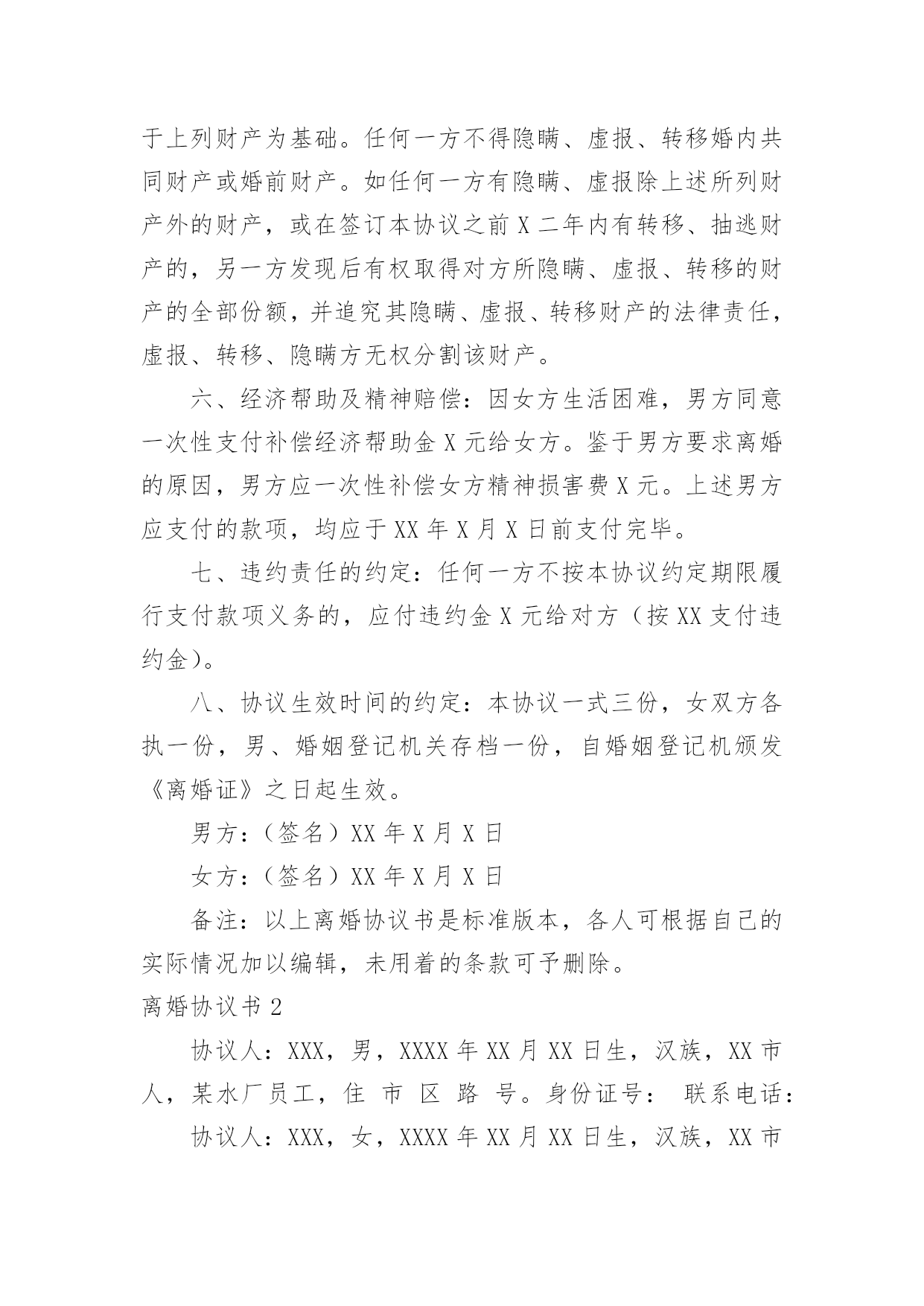 于上列财产为基础。任何一方不得隐瞒、虚报、转移婚内共同财产或婚前财产。如任何一方有隐瞒、虚报除上述所列财产外的财产，或在签订本协议之前 X 二年内有转移、抽逃财产的，另一方发现后有权取得对方所隐瞒、虚报、转移的财产的全部份额，并追究其隐瞒、虚报、转移财产的法律责任，虚报、转移、隐瞒方无权分割该财产。

六、经济帮助及精神赔偿：因女方生活困难，男方同意一次性支付补偿经济帮助金 X 元给女方。鉴于男方要求离婚的原因，男方应一次性补偿女方精神损害费 X 元。上述男方应支付的款项，均应于 XX 年 X 月 X 日前支付完毕。

七、违约责任的约定：任何一方不按本协议约定期限履行支付款项义务的，应付违约金 X 元给对方（按 XX 支付违约金）。

八、协议生效时间的约定：本协议一式三份，女双方各执一份，男、婚姻登记机关存档一份，自婚姻登记机颁发《离婚证》之日起生效。

男方：（签名）XX 年 X 月 X 日

女方：（签名）XX 年 X 月 X 日

备注：以上离婚协议书是标准版本，各人可根据自己的实际情况加以编辑，未用着的条款可予删除。

离婚协议书 2

协议人：XXX，男，XXXX 年 XX 月 XX 日生，汉族，XX 市人，某水厂员工，住 市 区 路 号。身份证号： 联系电话：

协议人：XXX，女，XXXX 年 XX 月 XX 日生，汉族，XX 市